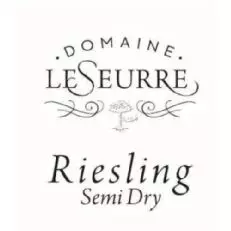 .DOMAINE.
LESEURRE

Riesling
Semi Dry